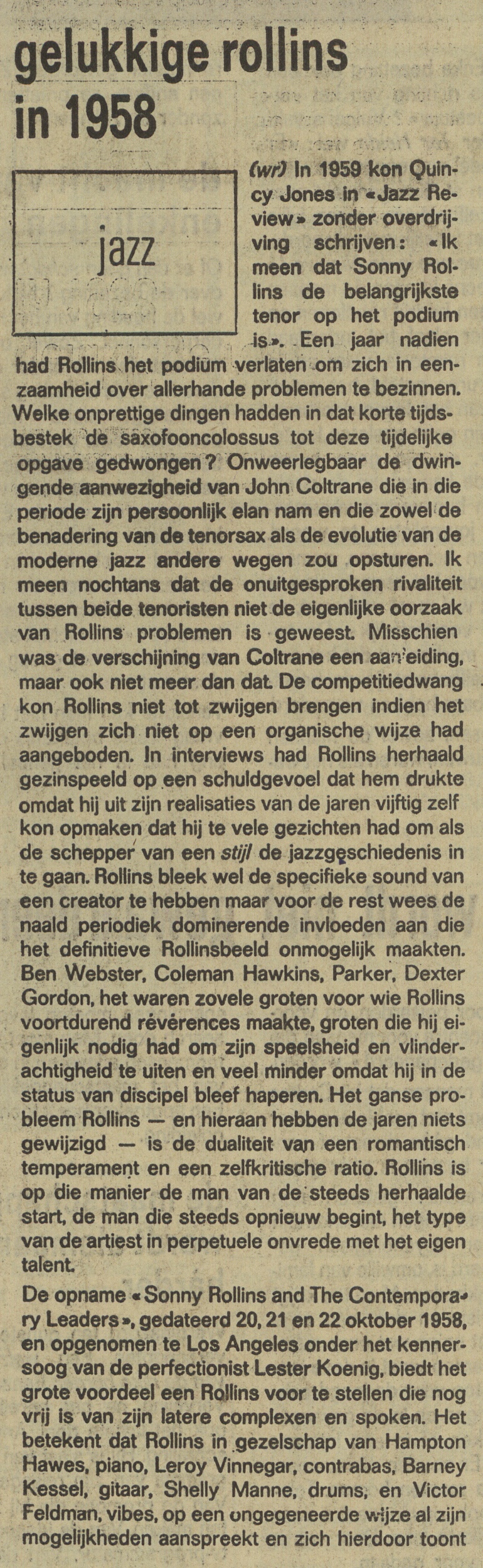 gelukkige rollins in 1958

jazz

(wr) In 1959 kon Quincy Jones in «Jazz Review» zonder overdrijving schrijven: «Ik meen dat Sonny Rollins de belangrijkste tenor op het podium is». Een jaar nadien had Rollins het podium verlaten om zich in eenzaamheid over allerhande problemen te bezinnen. Welke onprettige dingen hadden in dat korte tijdsbestek de saxofooncolossus tot deze tijdelijke opgave gedwongen? Onweerlegbaar de dwingende aanwezigheid van John Coltrane die in die periode zijn persoonlijk elan nam en die zowel de benadering van de tenorsax als de evolutie van de moderne jazz andere wegen zou opsturen. Ik meen nochtans dat de onuitgesproken rivaliteit tussen beide tenoristen niet de eigenlijke oorzaak van Rollins problemen is geweest. Misschien was de verschijning van Coltrane een aanleiding, maar ook niet meer dan dat. De competitiedwang kon Rollins niet tot zwijgen brengen indien het zwijgen zich niet op een organische wijze had aangeboden. In interviews had Rollins herhaald gezinspeeld op een schuldgevoel dat hem drukte omdat hij uit zijn realisaties van de jaren vijftig zelf kon opmaken dat hij te vele gezichten had om als de schepper van een stijl de jazzgeschiedenis in te gaan. Rollins bleek wel de specifieke sound van een creator te hebben maar voor de rest wees de naald periodiek dominerende invloeden aan die het definitieve Rollinsbeeld onmogelijk maakten. Ben Webster, Coleman Hawkins, Parker, Dexter Gordon, het waren zovele groten voor wie Rollins voortdurend révérences maakte, groten die hij eigenlijk nodig had om zijn speelsheid en vlinderachtigheid te uiten en veel minder omdat hij in de status van discipel bleef haperen. Het ganse probleem Rollins — en hieraan hebben de jaren niets gewijzigd — is de dualiteit van een romantisch temperament en een zelfkritische ratio. Rollins is op die manier de man van de steeds herhaalde start, de man die steeds opnieuw begint, het type van de artiest in perpetuele onvrede met het eigen talent.

De opname «Sonny Rollins and The Contemporary Leaders», gedateerd 20, 21 en 22 oktober 1958, en opgenomen te Los Angeles onder het kennersoog van de perfectionist Lester Koenig, biedt het grote voordeel een Rollins voor te stellen die nog vrij is van zijn latere complexen en spoken. Het betekent dat Rollins in gezelschap van Hampton Hawes, piano, Leroy Vinnegar, contrabas, Barney Kessel, gitaar, Shelly Manne, drums, en Victor Feldman, vibes, op een ongegeneerde wijze al zijn mogelijkheden aanspreekt en zich hierdoor toont